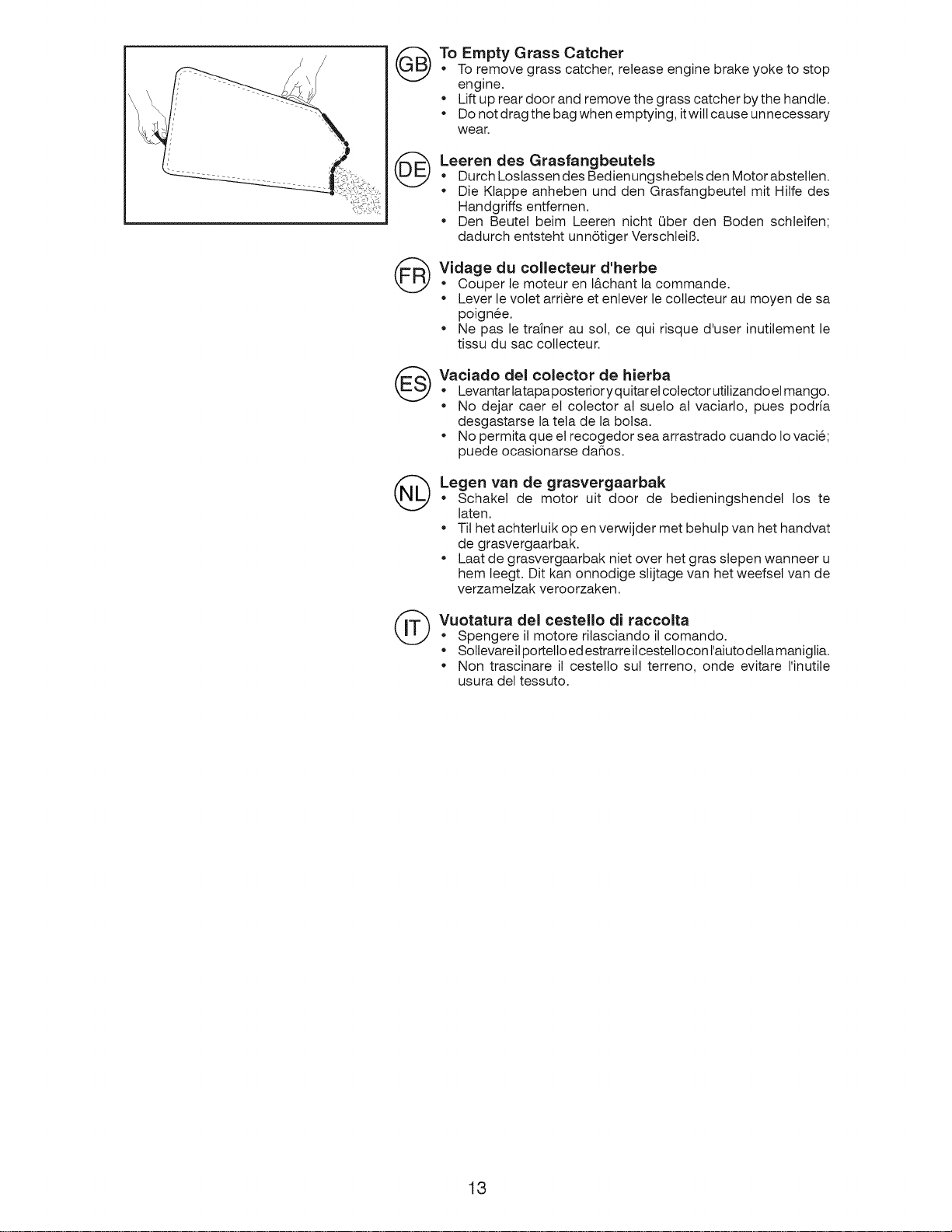 GB

To Empty Grass Catcher

• To remove grass catcher, release engine brake yoke to stop engine.
• Lift up rear door and remove the grass catcher by the handle.
• Do not drag the bag when emptying, it will cause unnecessary wear.

DE

Leeren des Grasfangbeutels

• Durch Loslassen des Bedienungshebels den Motor abstellen.
• Die Klappe anheben und den Grasfangbeutel mit Hilfe des Handgriffs entfernen.
• Den Beutel beim Leeren nicht über den Boden schleifen; dadurch entsteht unnötiger Verschleiß.

FR

Vidage du collecteur d'herbe

• Couper le moteur en lâchant la commande.
• Lever le volet arrière et enlever le collecteur au moyen de sa poignée.
• Ne pas le traîner au sol, ce qui risque d'user inutilement le tissu du sac collecteur.

ES

Vaciado del colector de hierba

• Levantar la tapa posterior y quitar el colector utilizando el mango.
• No dejar caer el colector al suelo al vaciarlo, pues podría desgastarse la tela de la bolsa.
• No permita que el recogedor sea arrastrado cuando lo vacié; puede ocasionarse daños.

NL

Legen van de grasvergaarbak

• Schakel de motor uit door de bedieningshendel los te laten.
• Til het achterluik op en verwijder met behulp van het handvat de grasvergaarbak.
• Laat de grasvergaarbak niet over het gras slepen wanneer u hem leegt. Dit kan onnodige slijtage van het weefsel van de verzamelzak veroorzaken.

IT

Vuotatura del cestello di raccolta

• Spengere il motore rilasciando il comando.
• Sollevare il portello ed estrarre il cestello con l'aiuto della maniglia.
• Non trascinare il cestello sul terreno, onde evitare l'inutile usura del tessuto.

13